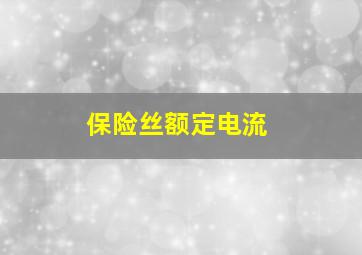 保险丝额定电流